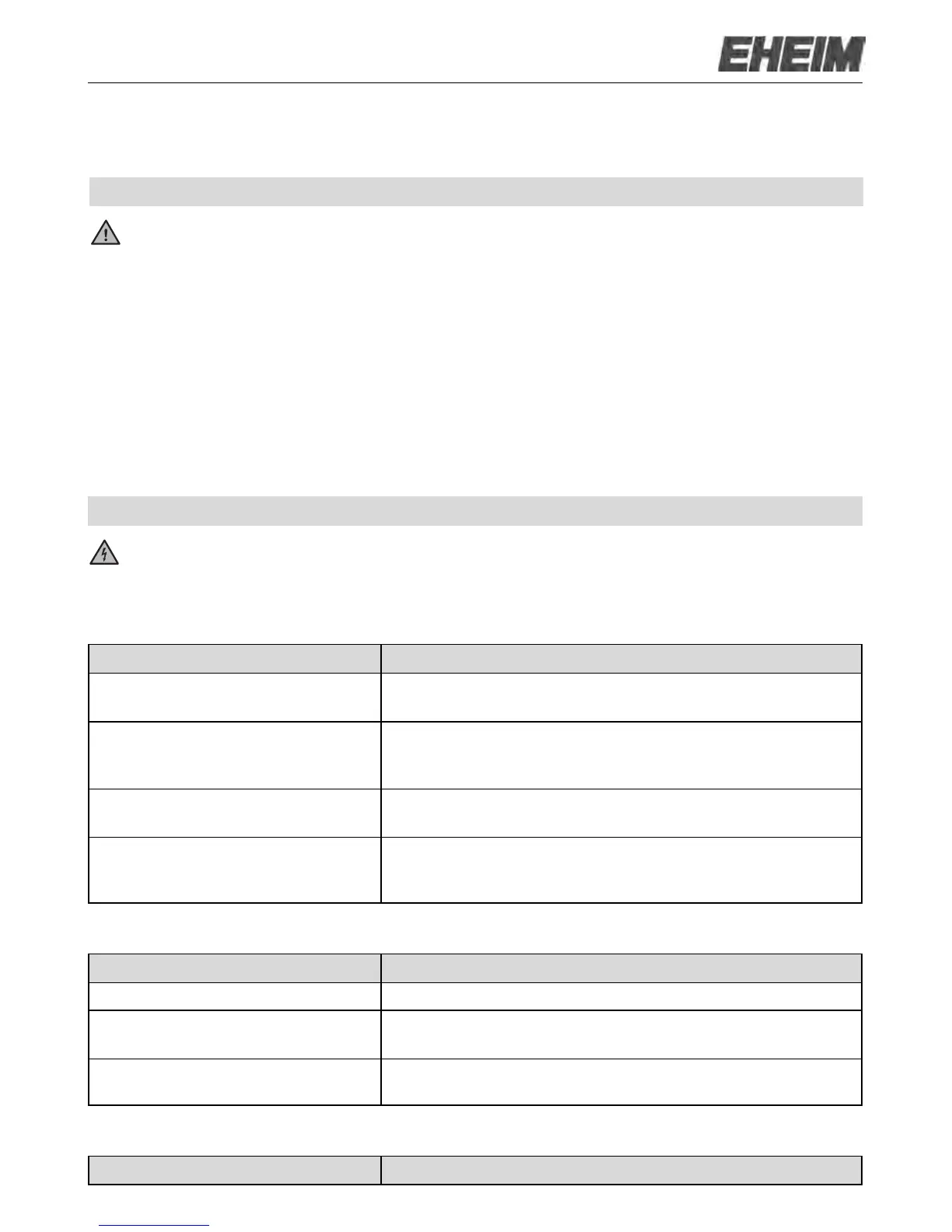 EHEIM